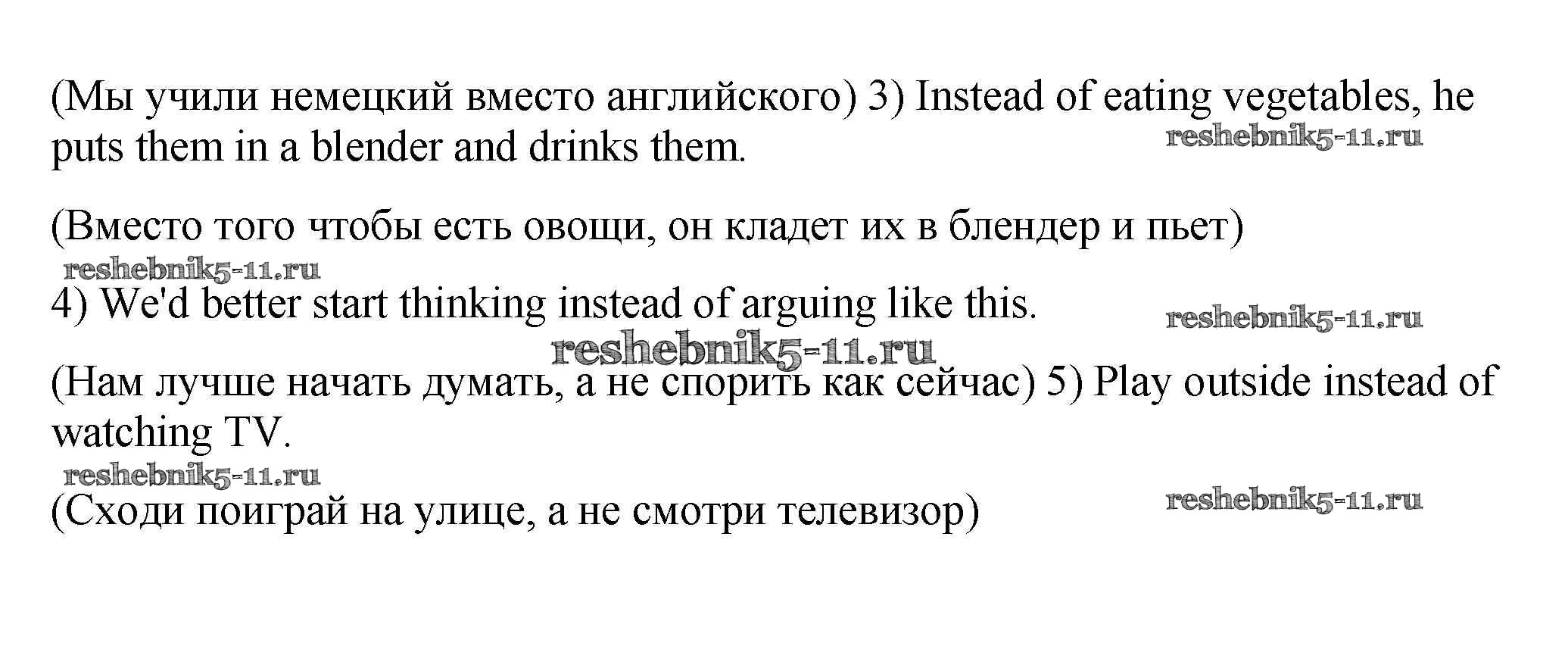 (Мы учили немецкий вместо английского) 3) Instead of eating vegetables, he puts them in a blender and drinks them.

reshebnik5-11.ru

(Вместо того чтобы есть овощи, он кладет их в блендер и пьет)

reshebnik5-11.ru

4) We'd better start thinking instead of arguing like this.

reshebnik5-11.ru

reshebnik5-11.ru

(Нам лучше начать думать, а не спорить как сейчас) 5) Play outside instead of watching TV.

reshebnik5-11.ru

(Сходи поиграй на улице, а не смотри телевизор)

reshebnik5-11.ru